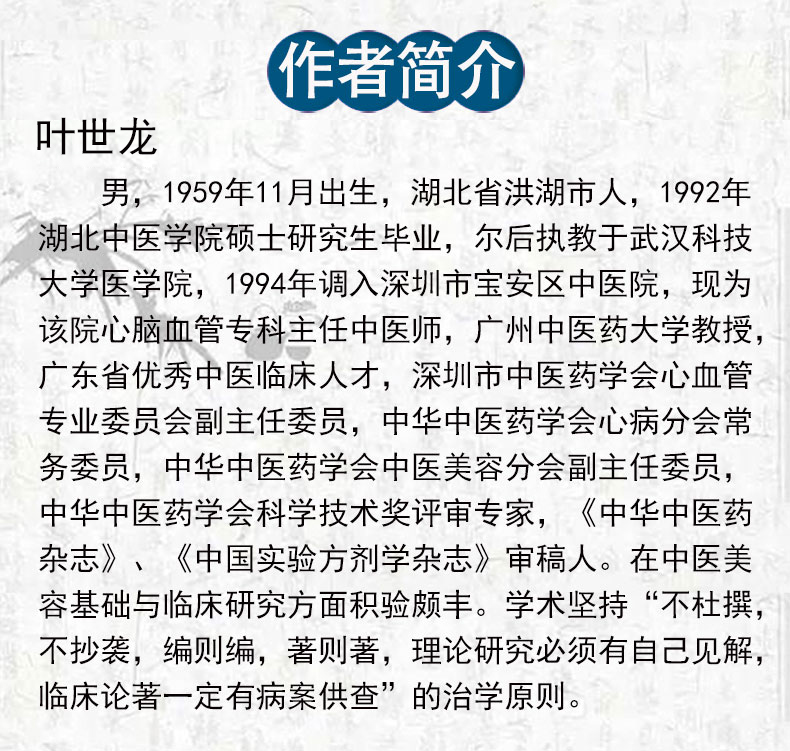 作者简介

叶世龙

男，1959年11月出生，湖北省洪湖市人，1992年湖北中医学院硕士研究生毕业，尔后执教于武汉科技大学医学院，1994年调入深圳市宝安区中医院，现为该院心脑血管专科主任中医师，广州中医药大学教授，广东省优秀中医临床人才，深圳市中医药学会心血管专业委员会副主任委员，中华中医药学会心病分会常务委员，中华中医药学会中医美容分会副主任委员，中华中医药学会科学技术奖评审专家，《中华中医药杂志》、《中国实验方剂学杂志》审稿人。在中医美容基础与临床研究方面积验颇丰。学术坚持“不杜撰，不抄袭，编则编，著则著，理论研究必须有自己见解，临床论著一定有病案供查”的治学原则。